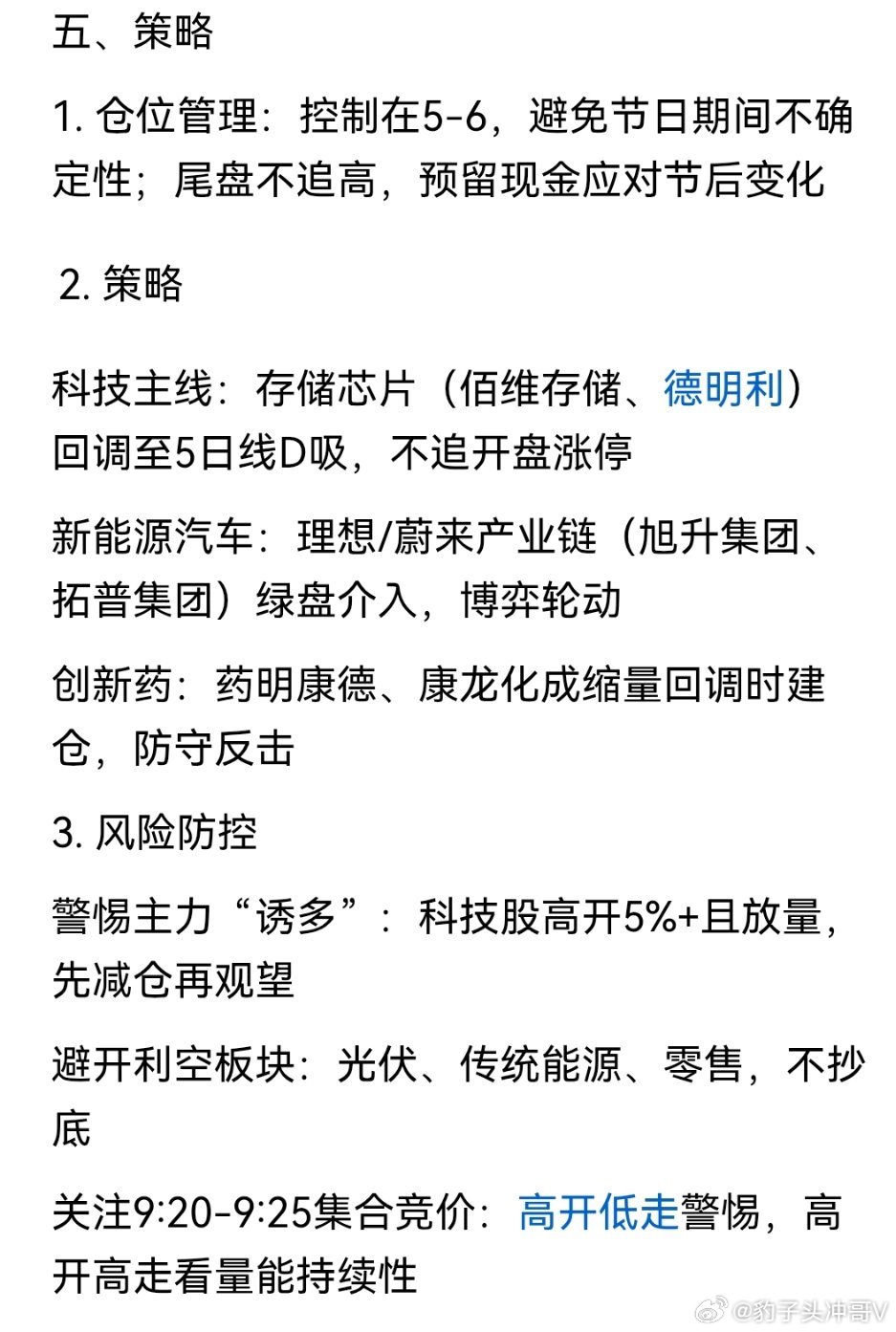 五、策略

1. 仓位管理：控制在5-6，避免节日期间不确定性；尾盘不追高，预留现金应对节后变化

2. 策略

科技主线：存储芯片（佰维存储、德明利）回调至5日线D吸，不追开盘涨停

新能源汽车：理想/蔚来产业链（旭升集团、拓普集团）绿盘介入，博弈轮动

创新药：药明康德、康龙化成缩量回调时建仓，防守反击

3. 风险防控

警惕主力“诱多”：科技股高开5%+且放量，先减仓再观望

避开利空板块：光伏、传统能源、零售，不抄底

关注9:20-9:25集合竞价：高开低走警惕，高开高走看量能持续性

@豹子头冲哥V